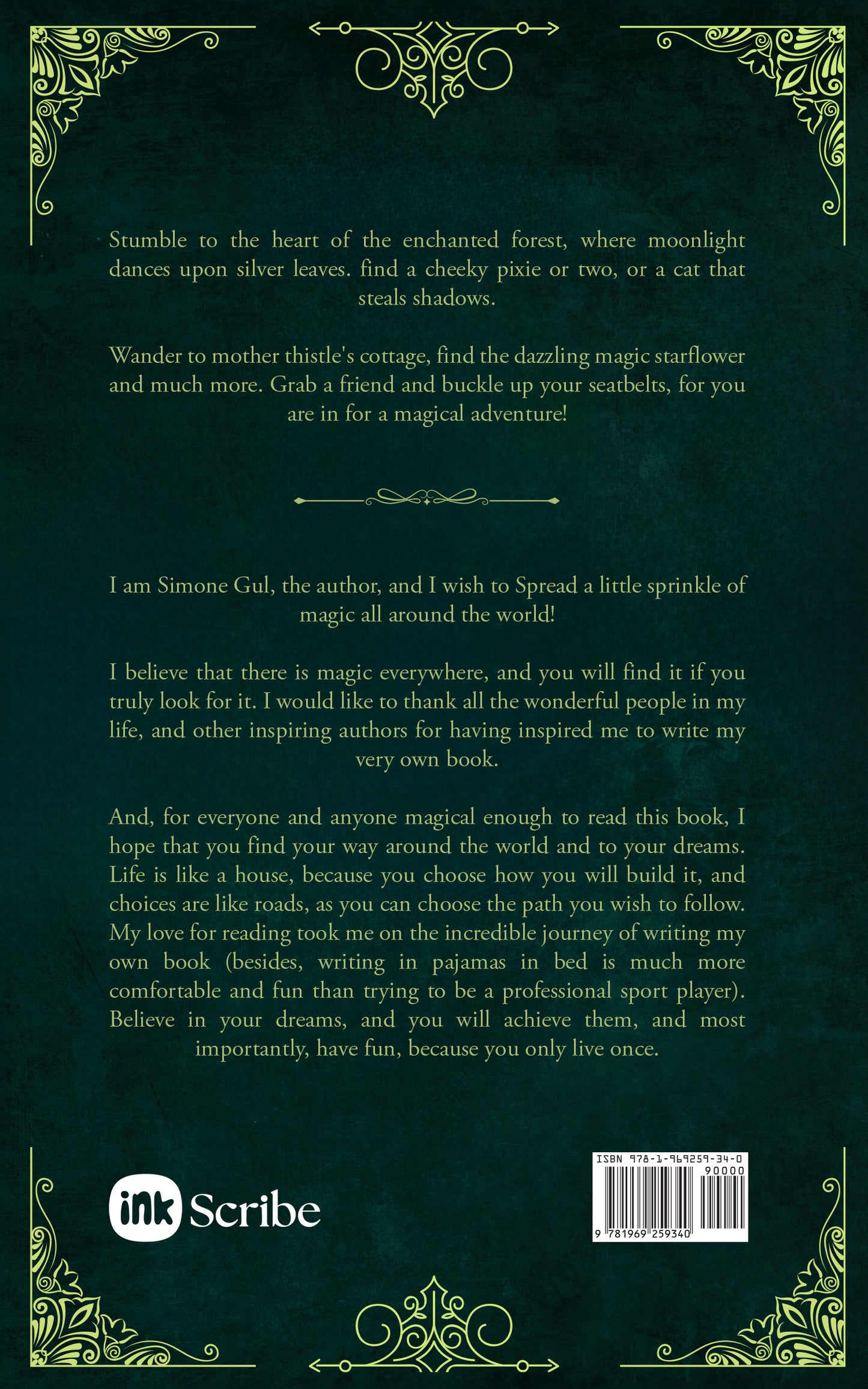 Stumble to the heart of the enchanted forest, where moonlight dances upon silver leaves. find a cheeky pixie or two, or a cat that steals shadows.

Wander to mother thistle's cottage, find the dazzling magic starflower and much more. Grab a friend and buckle up your seatbelts, for you are in for a magical adventure!

I am Simone Gul, the author, and I wish to Spread a little sprinkle of magic all around the world!

I believe that there is magic everywhere, and you will find it if you truly look for it. I would like to thank all the wonderful people in my life, and other inspiring authors for having inspired me to write my very own book.

And, for everyone and anyone magical enough to read this book, I hope that you find your way around the world and to your dreams. Life is like a house, because you choose how you will build it, and choices are like roads, as you can choose the path you wish to follow. My love for reading took me on the incredible journey of writing my own book (besides, writing in pajamas in bed is much more comfortable and fun than trying to be a professional sport player). Believe in your dreams, and you will achieve them, and most importantly, have fun, because you only live once.

ink Scribe

ISBN 978-1-969259-34-0
90000
9 781969 259340